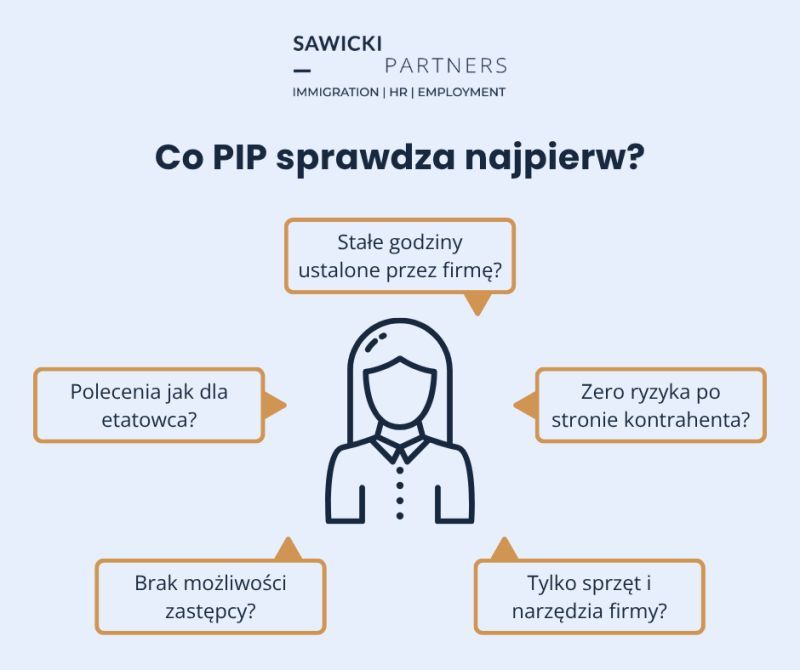 SAWICKI
— PARTNERS
IMMIGRATION | HR | EMPLOYMENT

Co PIP sprawdza najpierw?

Stałe godziny ustalone przez firmę?

Polecenia jak dla etatowca?

Zero ryzyka po stronie kontrahenta?

Brak możliwości zastępcy?

Tylko sprzęt i narzędzia firmy?